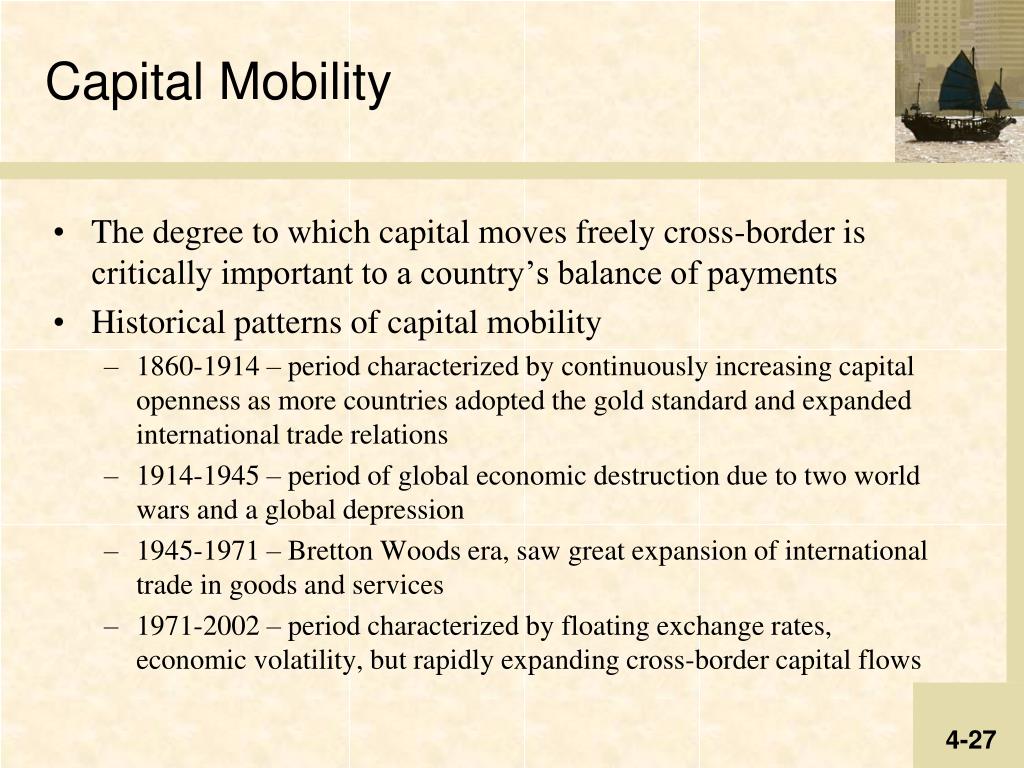 Capital Mobility

• The degree to which capital moves freely cross-border is critically important to a country’s balance of payments
• Historical patterns of capital mobility
– 1860-1914 – period characterized by continuously increasing capital openness as more countries adopted the gold standard and expanded international trade relations
– 1914-1945 – period of global economic destruction due to two world wars and a global depression
– 1945-1971 – Bretton Woods era, saw great expansion of international trade in goods and services
– 1971-2002 – period characterized by floating exchange rates, economic volatility, but rapidly expanding cross-border capital flows

4-27